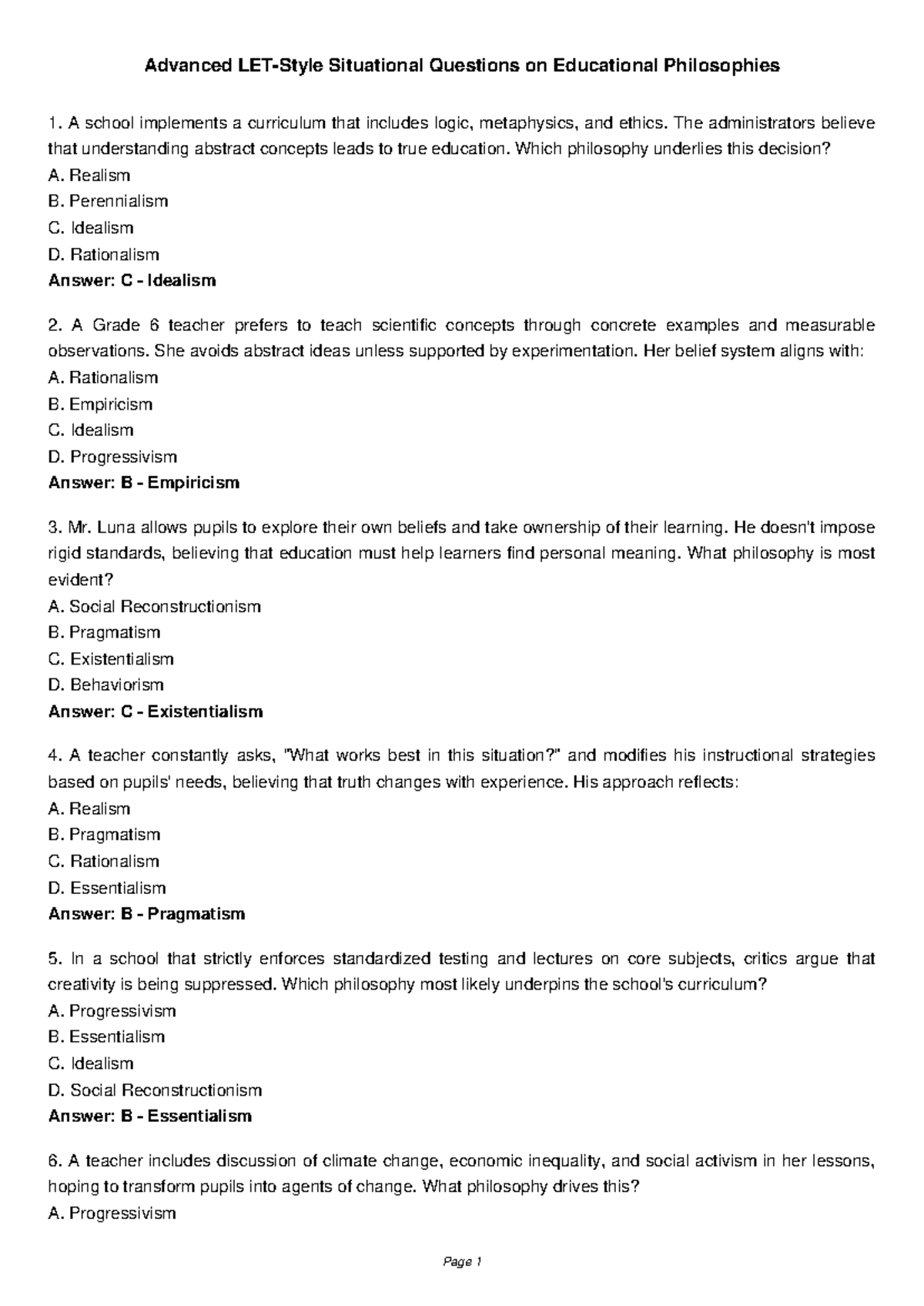 Advanced LET-Style Situational Questions on Educational Philosophies

1. A school implements a curriculum that includes logic, metaphysics, and ethics. The administrators believe that understanding abstract concepts leads to true education. Which philosophy underlies this decision?
A. Realism
B. Perennialism
C. Idealism
D. Rationalism
Answer: C - Idealism

2. A Grade 6 teacher prefers to teach scientific concepts through concrete examples and measurable observations. She avoids abstract ideas unless supported by experimentation. Her belief system aligns with:
A. Rationalism
B. Empiricism
C. Idealism
D. Progressivism
Answer: B - Empiricism

3. Mr. Luna allows pupils to explore their own beliefs and take ownership of their learning. He doesn't impose rigid standards, believing that education must help learners find personal meaning. What philosophy is most evident?
A. Social Reconstructionism
B. Pragmatism
C. Existentialism
D. Behaviorism
Answer: C - Existentialism

4. A teacher constantly asks, "What works best in this situation?" and modifies his instructional strategies based on pupils' needs, believing that truth changes with experience. His approach reflects:
A. Realism
B. Pragmatism
C. Rationalism
D. Essentialism
Answer: B - Pragmatism

5. In a school that strictly enforces standardized testing and lectures on core subjects, critics argue that creativity is being suppressed. Which philosophy most likely underpins the school's curriculum?
A. Progressivism
B. Essentialism
C. Idealism
D. Social Reconstructionism
Answer: B - Essentialism

6. A teacher includes discussion of climate change, economic inequality, and social activism in her lessons, hoping to transform pupils into agents of change. What philosophy drives this?
A. Progressivism

Page 1